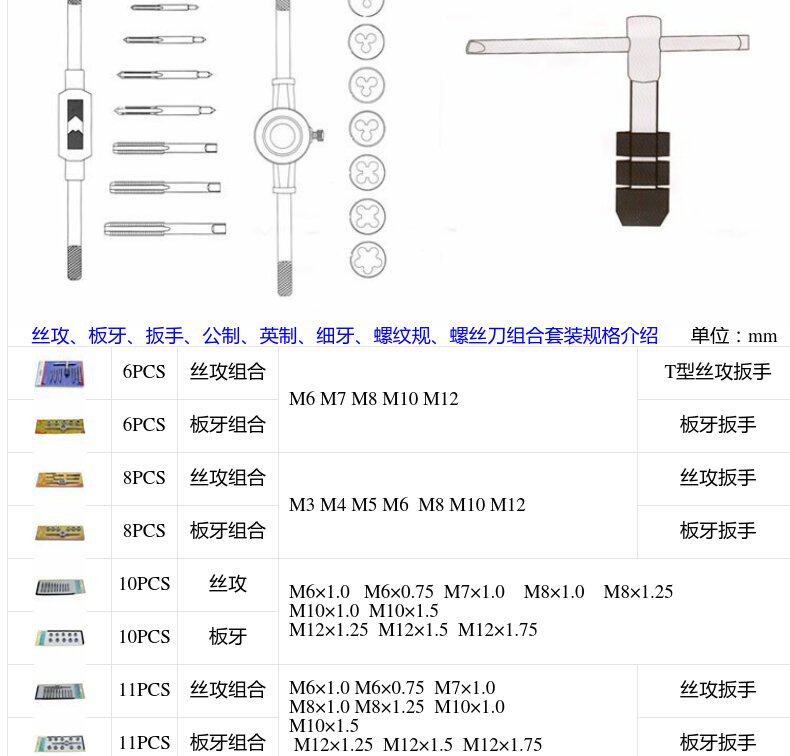 丝攻、板牙、扳手、公制、英制、细牙、螺纹规、螺丝刀组合套装规格介绍 单位：mm

|  | 6PCS | 丝攻组合 | M6 M7 M8 M10 M12 | T型丝攻扳手 |
|---|---|---|---|---|
|  | 6PCS | 板牙组合 |  | 板牙扳手 |
|  | 8PCS | 丝攻组合 | M3 M4 M5 M6 M8 M10 M12 | 丝攻扳手 |
|  | 8PCS | 板牙组合 |  | 板牙扳手 |
|  | 10PCS | 丝攻 | M6×1.0 M6×0.75 M7×1.0 M8×1.0 M8×1.25 M10×1.0 M10×1.5 M12×1.25 M12×1.5 M12×1.75 |  |
|  | 10PCS | 板牙 |  |  |
|  | 11PCS | 丝攻组合 | M6×1.0 M6×0.75 M7×1.0 M8×1.0 M8×1.25 M10×1.0 M10×1.5 M12×1.25 M12×1.5 M12×1.75 | 丝攻扳手 |
|  | 11PCS | 板牙组合 |  | 板牙扳手 |